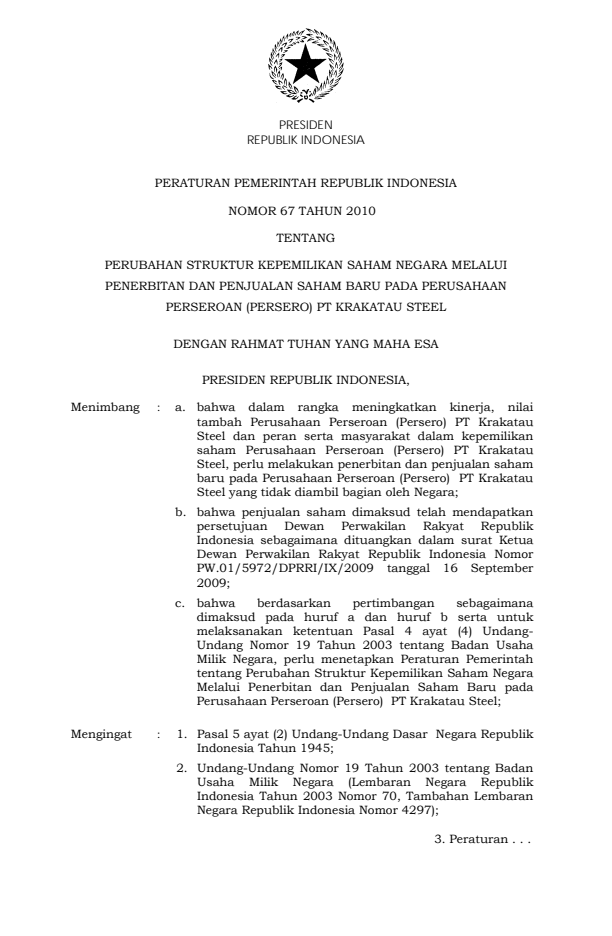 PRESIDEN
REPUBLIK INDONESIA

PERATURAN PEMERINTAH REPUBLIK INDONESIA

NOMOR 67 TAHUN 2010

TENTANG

PERUBAHAN STRUKTUR KEPEMILIKAN SAHAM NEGARA MELALUI PENERBITAN DAN PENJUALAN SAHAM BARU PADA PERUSAHAAN PERSEROAN (PERSERO) PT KRAKATAU STEEL

DENGAN RAHMAT TUHAN YANG MAHA ESA

PRESIDEN REPUBLIK INDONESIA,

Menimbang : a. bahwa dalam rangka meningkatkan kinerja, nilai tambah Perusahaan Perseroan (Persero) PT Krakatau Steel dan peran serta masyarakat dalam kepemilikan saham Perusahaan Perseroan (Persero) PT Krakatau Steel, perlu melakukan penerbitan dan penjualan saham baru pada Perusahaan Perseroan (Persero) PT Krakatau Steel yang tidak diambil bagian oleh Negara;

b. bahwa penjualan saham dimaksud telah mendapatkan persetujuan Dewan Perwakilan Rakyat Republik Indonesia sebagaimana dituangkan dalam surat Ketua Dewan Perwakilan Rakyat Republik Indonesia Nomor PW.01/5972/DPRRI/IX/2009 tanggal 16 September 2009;

c. bahwa berdasarkan pertimbangan sebagaimana dimaksud pada huruf a dan huruf b serta untuk melaksanakan ketentuan Pasal 4 ayat (4) Undang-Undang Nomor 19 Tahun 2003 tentang Badan Usaha Milik Negara, perlu menetapkan Peraturan Pemerintah tentang Perubahan Struktur Kepemilikan Saham Negara Melalui Penerbitan dan Penjualan Saham Baru pada Perusahaan Perseroan (Persero) PT Krakatau Steel;

Mengingat : 1. Pasal 5 ayat (2) Undang-Undang Dasar Negara Republik Indonesia Tahun 1945;

2. Undang-Undang Nomor 19 Tahun 2003 tentang Badan Usaha Milik Negara (Lembaran Negara Republik Indonesia Tahun 2003 Nomor 70, Tambahan Lembaran Negara Republik Indonesia Nomor 4297);

3. Peraturan . . .